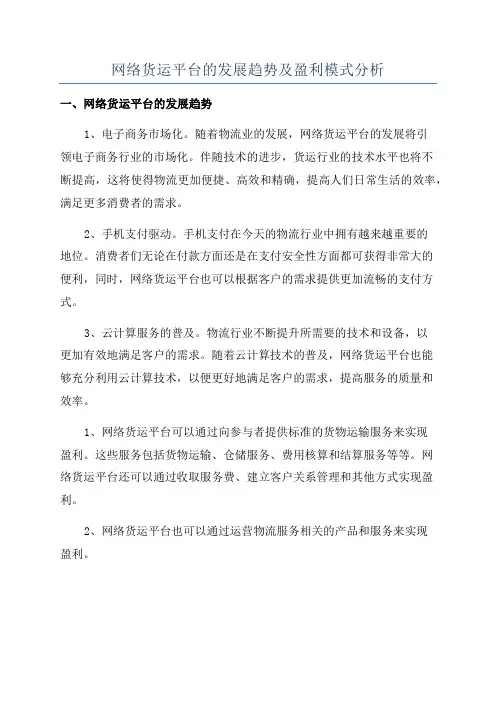 网络货运平台的发展趋势及盈利模式分析

一、网络货运平台的发展趋势

1、电子商务市场化。随着物流业的发展，网络货运平台的发展将引领电子商务行业的市场化。伴随技术的进步，货运行业的技术水平也将不断提高，这将使得物流更加便捷、高效和精确，提高人们日常生活的效率，满足更多消费者的需求。

2、手机支付驱动。手机支付在今天的物流行业中拥有越来越重要的地位。消费者们无论在付款方面还是在支付安全性方面都可获得非常大的便利，同时，网络货运平台也可以根据客户的需求提供更加流畅的支付方式。

3、云计算服务的普及。物流行业不断提升所需要的技术和设备，以更加有效地满足客户的需求。随着云计算技术的普及，网络货运平台也能够充分利用云计算技术，以便更好地满足客户的需求，提高服务的质量和效率。

1、网络货运平台可以通过向参与者提供标准的货物运输服务来实现盈利。这些服务包括货物运输、仓储服务、费用核算和结算服务等等。网络货运平台还可以通过收取服务费、建立客户关系管理和其他方式实现盈利。

2、网络货运平台也可以通过运营物流服务相关的产品和服务来实现盈利。